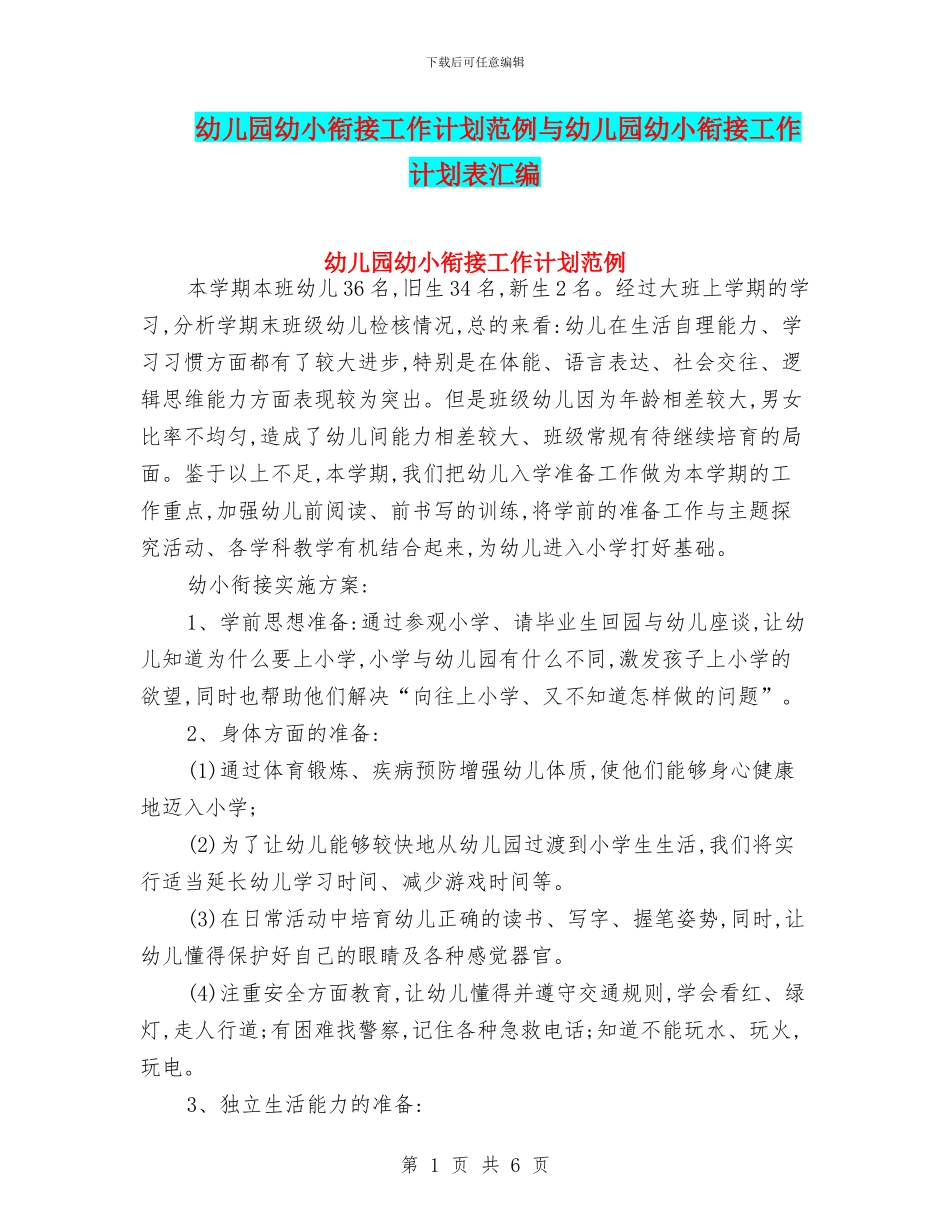 下载后可任意编辑

幼儿园幼小衔接工作计划范例与幼儿园幼小衔接工作计划表汇编

幼儿园幼小衔接工作计划范例

本学期本班幼儿36名,旧生34名,新生2名。经过大班上学期的学习,分析学期末班级幼儿检核情况,总的来看:幼儿在生活自理能力、学习习惯方面都有了较大进步,特别是在体能、语言表达、社会交往、逻辑思维能力方面表现较为突出。但是班级幼儿因为年龄相差较大,男女比率不均匀,造成了幼儿间能力相差较大、班级常规有待继续培育的局面。鉴于以上不足,本学期,我们把幼儿入学准备工作做为本学期的工作重点,加强幼儿前阅读、前书写的训练,将学前的准备工作与主题探究活动、各学科教学有机结合起来,为幼儿进入小学打好基础。

幼小衔接实施方案:

1、学前思想准备:通过参观小学、请毕业生回园与幼儿座谈,让幼儿知道为什么要上小学,小学与幼儿园有什么不同,激发孩子上小学的欲望,同时也帮助他们解决“向往上小学、又不知道怎样做的问题”。

2、身体方面的准备:

(1)通过体育锻炼、疾病预防增强幼儿体质,使他们能够身心健康地迈入小学;

(2)为了让幼儿能够较快地从幼儿园过渡到小学生生活,我们将实行适当延长幼儿学习时间、减少游戏时间等。

(3)在日常活动中培育幼儿正确的读书、写字、握笔姿势,同时,让幼儿懂得保护好自己的眼睛及各种感觉器官。

(4)注重安全方面教育,让幼儿懂得并遵守交通规则,学会看红、绿灯,走人行道;有困难找警察,记住各种急救电话;知道不能玩水、玩火,玩电。

3、独立生活能力的准备:

第 1 页 共 6 页